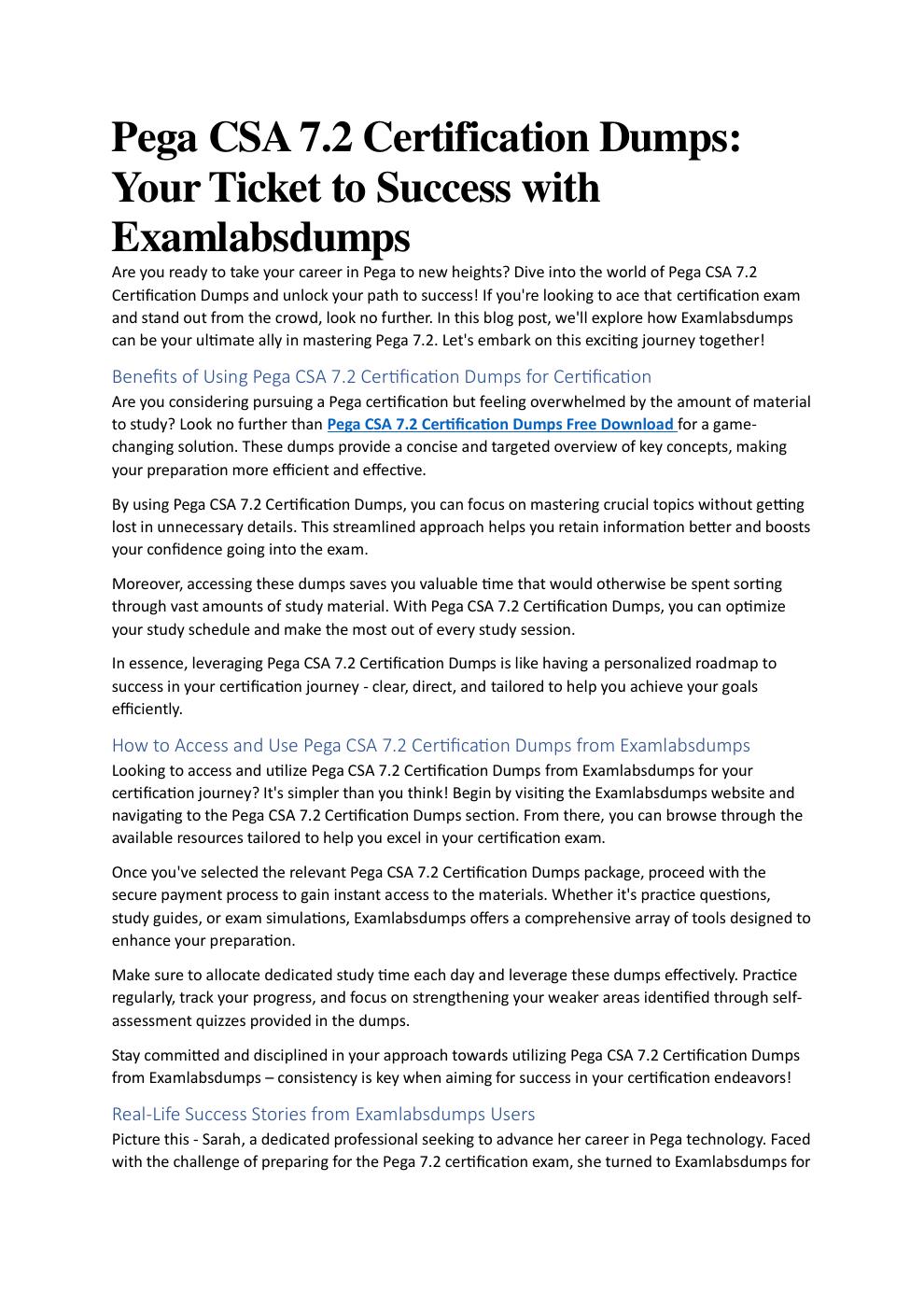 Pega CSA 7.2 Certification Dumps: Your Ticket to Success with Examlabsdumps

Are you ready to take your career in Pega to new heights? Dive into the world of Pega CSA 7.2 Certification Dumps and unlock your path to success! If you're looking to ace that certification exam and stand out from the crowd, look no further. In this blog post, we'll explore how Examlabsdumps can be your ultimate ally in mastering Pega 7.2. Let's embark on this exciting journey together!

Benefits of Using Pega CSA 7.2 Certification Dumps for Certification

Are you considering pursuing a Pega certification but feeling overwhelmed by the amount of material to study? Look no further than Pega CSA 7.2 Certification Dumps Free Download for a game-changing solution. These dumps provide a concise and targeted overview of key concepts, making your preparation more efficient and effective.

By using Pega CSA 7.2 Certification Dumps, you can focus on mastering crucial topics without getting lost in unnecessary details. This streamlined approach helps you retain information better and boosts your confidence going into the exam.

Moreover, accessing these dumps saves you valuable time that would otherwise be spent sorting through vast amounts of study material. With Pega CSA 7.2 Certification Dumps, you can optimize your study schedule and make the most out of every study session.

In essence, leveraging Pega CSA 7.2 Certification Dumps is like having a personalized roadmap to success in your certification journey - clear, direct, and tailored to help you achieve your goals efficiently.

How to Access and Use Pega CSA 7.2 Certification Dumps from Examlabsdumps

Looking to access and utilize Pega CSA 7.2 Certification Dumps from Examlabsdumps for your certification journey? It's simpler than you think! Begin by visiting the Examlabsdumps website and navigating to the Pega CSA 7.2 Certification Dumps section. From there, you can browse through the available resources tailored to help you excel in your certification exam.

Once you've selected the relevant Pega CSA 7.2 Certification Dumps package, proceed with the secure payment process to gain instant access to the materials. Whether it's practice questions, study guides, or exam simulations, Examlabsdumps offers a comprehensive array of tools designed to enhance your preparation.

Make sure to allocate dedicated study time each day and leverage these dumps effectively. Practice regularly, track your progress, and focus on strengthening your weaker areas identified through self-assessment quizzes provided in the dumps.

Stay committed and disciplined in your approach towards utilizing Pega CSA 7.2 Certification Dumps from Examlabsdumps – consistency is key when aiming for success in your certification endeavors!

Real-Life Success Stories from Examlabsdumps Users

Picture this - Sarah, a dedicated professional seeking to advance her career in Pega technology. Faced with the challenge of preparing for the Pega 7.2 certification exam, she turned to Examlabsdumps for